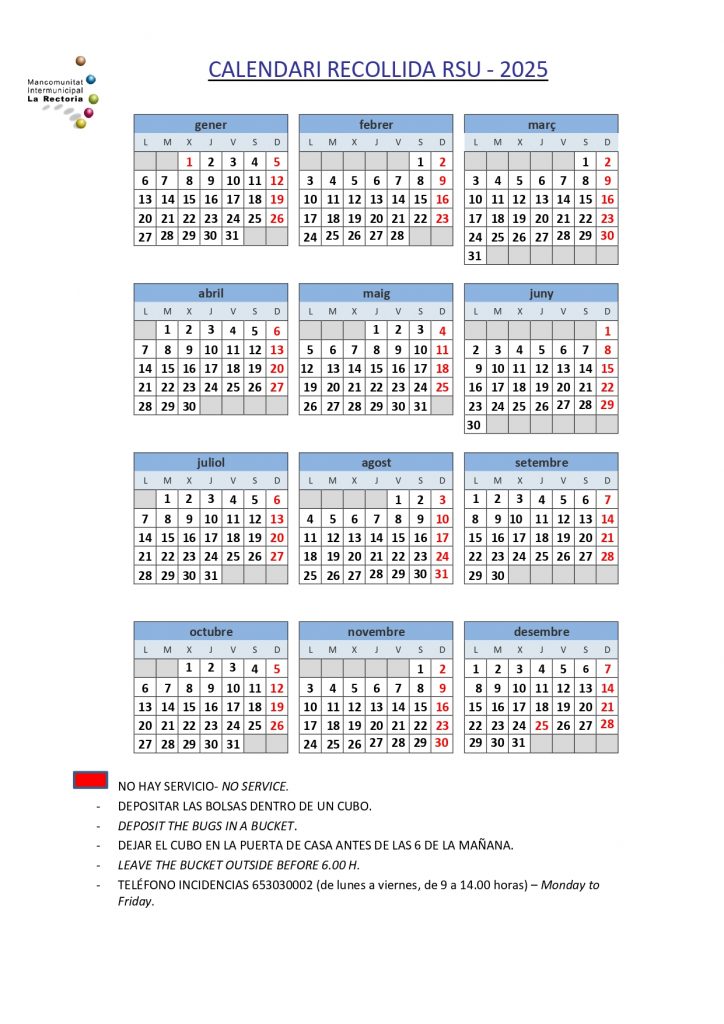 Mancomunitat Intermunicipal La Rectoria

CALENDARI RECOLLIDA RSU - 2025

gener
| L | M | X | J | V | S | D |
|---|---|---|---|---|---|---|
| | | 1 | 2 | 3 | 4 | 5 |
| 6 | 7 | 8 | 9 | 10 | 11 | 12 |
| 13 | 14 | 15 | 16 | 17 | 18 | 19 |
| 20 | 21 | 22 | 23 | 24 | 25 | 26 |
| 27 | 28 | 29 | 30 | 31 | | |

febrer
| L | M | X | J | V | S | D |
|---|---|---|---|---|---|---|
| | | | | | 1 | 2 |
| 3 | 4 | 5 | 6 | 7 | 8 | 9 |
| 10 | 11 | 12 | 13 | 14 | 15 | 16 |
| 17 | 18 | 19 | 20 | 21 | 22 | 23 |
| 24 | 25 | 26 | 27 | 28 | | |

març
| L | M | X | J | V | S | D |
|---|---|---|---|---|---|---|
| | | | | | 1 | 2 |
| 3 | 4 | 5 | 6 | 7 | 8 | 9 |
| 10 | 11 | 12 | 13 | 14 | 15 | 16 |
| 17 | 18 | 19 | 20 | 21 | 22 | 23 |
| 24 | 25 | 26 | 27 | 28 | 29 | 30 |
| 31 | | | | | | |

abril
| L | M | X | J | V | S | D |
|---|---|---|---|---|---|---|
| | 1 | 2 | 3 | 4 | 5 | 6 |
| 7 | 8 | 9 | 10 | 11 | 12 | 13 |
| 14 | 15 | 16 | 17 | 18 | 19 | 20 |
| 21 | 22 | 23 | 24 | 25 | 26 | 27 |
| 28 | 29 | 30 | | | | |

maig
| L | M | X | J | V | S | D |
|---|---|---|---|---|---|---|
| | | | 1 | 2 | 3 | 4 |
| 5 | 6 | 7 | 8 | 9 | 10 | 11 |
| 12 | 13 | 14 | 15 | 16 | 17 | 18 |
| 19 | 20 | 21 | 22 | 23 | 24 | 25 |
| 26 | 27 | 28 | 29 | 30 | 31 | |

juny
| L | M | X | J | V | S | D |
|---|---|---|---|---|---|---|
| | | | | | | 1 |
| 2 | 3 | 4 | 5 | 6 | 7 | 8 |
| 9 | 10 | 11 | 12 | 13 | 14 | 15 |
| 16 | 17 | 18 | 19 | 20 | 21 | 22 |
| 23 | 24 | 25 | 26 | 27 | 28 | 29 |
| 30 | | | | | | |

juliol
| L | M | X | J | V | S | D |
|---|---|---|---|---|---|---|
| | 1 | 2 | 3 | 4 | 5 | 6 |
| 7 | 8 | 9 | 10 | 11 | 12 | 13 |
| 14 | 15 | 16 | 17 | 18 | 19 | 20 |
| 21 | 22 | 23 | 24 | 25 | 26 | 27 |
| 28 | 29 | 30 | 31 | | | |

agost
| L | M | X | J | V | S | D |
|---|---|---|---|---|---|---|
| | | | | 1 | 2 | 3 |
| 4 | 5 | 6 | 7 | 8 | 9 | 10 |
| 11 | 12 | 13 | 14 | 15 | 16 | 17 |
| 18 | 19 | 20 | 21 | 22 | 23 | 24 |
| 25 | 26 | 27 | 28 | 29 | 30 | 31 |

setembre
| L | M | X | J | V | S | D |
|---|---|---|---|---|---|---|
| 1 | 2 | 3 | 4 | 5 | 6 | 7 |
| 8 | 9 | 10 | 11 | 12 | 13 | 14 |
| 15 | 16 | 17 | 18 | 19 | 20 | 21 |
| 22 | 23 | 24 | 25 | 26 | 27 | 28 |
| 29 | 30 | | | | | |

octubre
| L | M | X | J | V | S | D |
|---|---|---|---|---|---|---|
| | | 1 | 2 | 3 | 4 | 5 |
| 6 | 7 | 8 | 9 | 10 | 11 | 12 |
| 13 | 14 | 15 | 16 | 17 | 18 | 19 |
| 20 | 21 | 22 | 23 | 24 | 25 | 26 |
| 27 | 28 | 29 | 30 | 31 | | |

novembre
| L | M | X | J | V | S | D |
|---|---|---|---|---|---|---|
| | | | | | 1 | 2 |
| 3 | 4 | 5 | 6 | 7 | 8 | 9 |
| 10 | 11 | 12 | 13 | 14 | 15 | 16 |
| 17 | 18 | 19 | 20 | 21 | 22 | 23 |
| 24 | 25 | 26 | 27 | 28 | 29 | 30 |

desembre
| L | M | X | J | V | S | D |
|---|---|---|---|---|---|---|
| 1 | 2 | 3 | 4 | 5 | 6 | 7 |
| 8 | 9 | 10 | 11 | 12 | 13 | 14 |
| 15 | 16 | 17 | 18 | 19 | 20 | 21 |
| 22 | 23 | 24 | 25 | 26 | 27 | 28 |
| 29 | 30 | 31 | | | | |

NO HAY SERVICIO- NO SERVICE.
- DEPOSITAR LAS BOLSAS DENTRO DE UN CUBO.
- DEPOSIT THE BUGS IN A BUCKET.
- DEJAR EL CUBO EN LA PUERTA DE CASA ANTES DE LAS 6 DE LA MAÑANA.
- LEAVE THE BUCKET OUTSIDE BEFORE 6.00 H.
- TELÉFONO INCIDENCIAS 653030002 (de lunes a viernes, de 9 a 14.00 horas) – Monday to Friday.